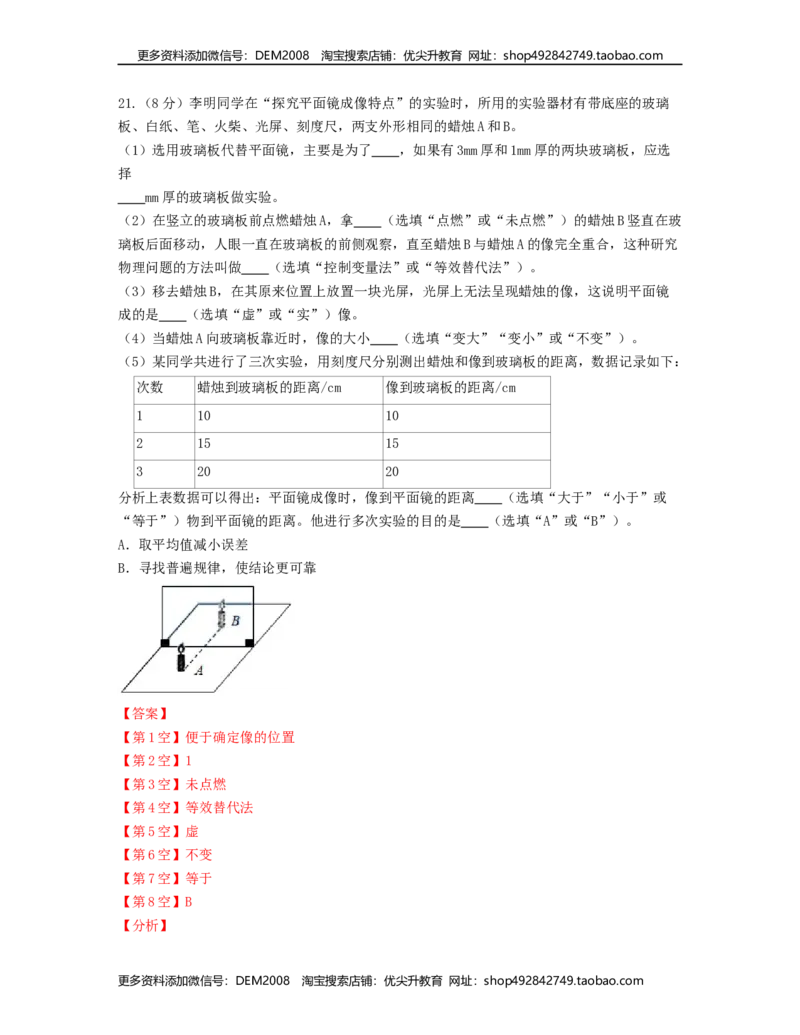 更多资料添加微信号：DEM2008 淘宝搜索店铺：优尖升教育 网址：shop492842749.taobao.com

21.（8分）李明同学在“探究平面镜成像特点”的实验时，所用的实验器材有带底座的玻璃板、白纸、笔、火柴、光屏、刻度尺，两支外形相同的蜡烛A和B。

（1）选用玻璃板代替平面镜，主要是为了____，如果有3mm厚和1mm厚的两块玻璃板，应选择

____mm厚的玻璃板做实验。

（2）在竖立的玻璃板前点燃蜡烛A，拿____（选填“点燃”或“未点燃”）的蜡烛B竖直在玻璃板后面移动，人眼一直在玻璃板的前侧观察，直至蜡烛B与蜡烛A的像完全重合，这种研究物理问题的方法叫做____（选填“控制变量法”或“等效替代法”）。

（3）移去蜡烛B，在其原来位置上放置一块光屏，光屏上无法呈现蜡烛的像，这说明平面镜成的是____（选填“虚”或“实”）像。

（4）当蜡烛A向玻璃板靠近时，像的大小____（选填“变大”“变小”或“不变”）。

（5）某同学共进行了三次实验，用刻度尺分别测出蜡烛和像到玻璃板的距离，数据记录如下：

| 次数 | 蜡烛到玻璃板的距离/cm | 像到玻璃板的距离/cm |
|---|---|---|
| 1 | 10 | 10 |
| 2 | 15 | 15 |
| 3 | 20 | 20 |

分析上表数据可以得出：平面镜成像时，像到平面镜的距离____（选填“大于”“小于”或“等于”）物到平面镜的距离。他进行多次实验的目的是____（选填“A”或“B”）。

A．取平均值减小误差

B．寻找普遍规律，使结论更可靠

B
A

【答案】
【第1空】便于确定像的位置
【第2空】1
【第3空】未点燃
【第4空】等效替代法
【第5空】虚
【第6空】不变
【第7空】等于
【第8空】B
【分析】

更多资料添加微信号：DEM2008 淘宝搜索店铺：优尖升教育 网址：shop492842749.taobao.com